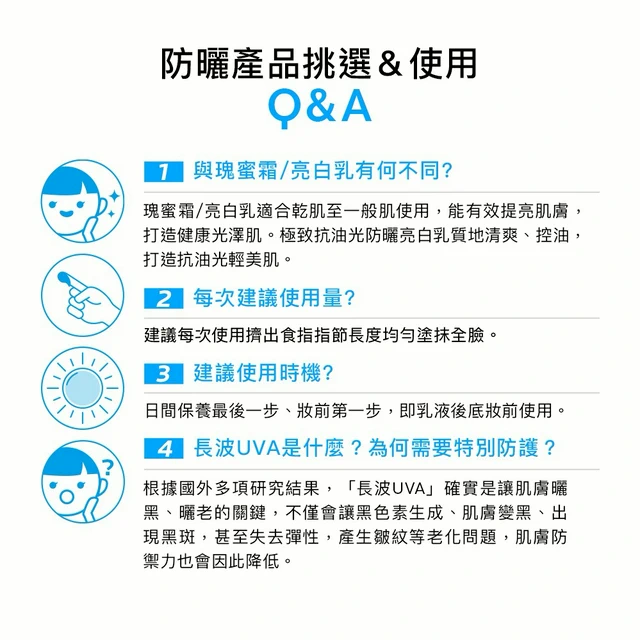 防曬產品挑選＆使用
Q&A

1 與瑰蜜霜/亮白乳有何不同?

瑰蜜霜/亮白乳適合乾肌至一般肌使用，能有效提亮肌膚，打造健康光澤肌。極致抗油光防曬亮白乳質地清爽、控油，打造抗油光輕美肌。

2 每次建議使用量?

建議每次使用擠出食指指節長度均勻塗抹全臉。

3 建議使用時機?

日間保養最後一步、妝前第一步，即乳液後底妝前使用。

4 長波UVA是什麼？為何需要特別防護？

根據國外多項研究結果，「長波UVA」確實是讓肌膚曬黑、曬老的關鍵，不僅會讓黑色素生成、肌膚變黑、出現黑斑，甚至失去彈性，產生皺紋等老化問題，肌膚防禦力也會因此降低。